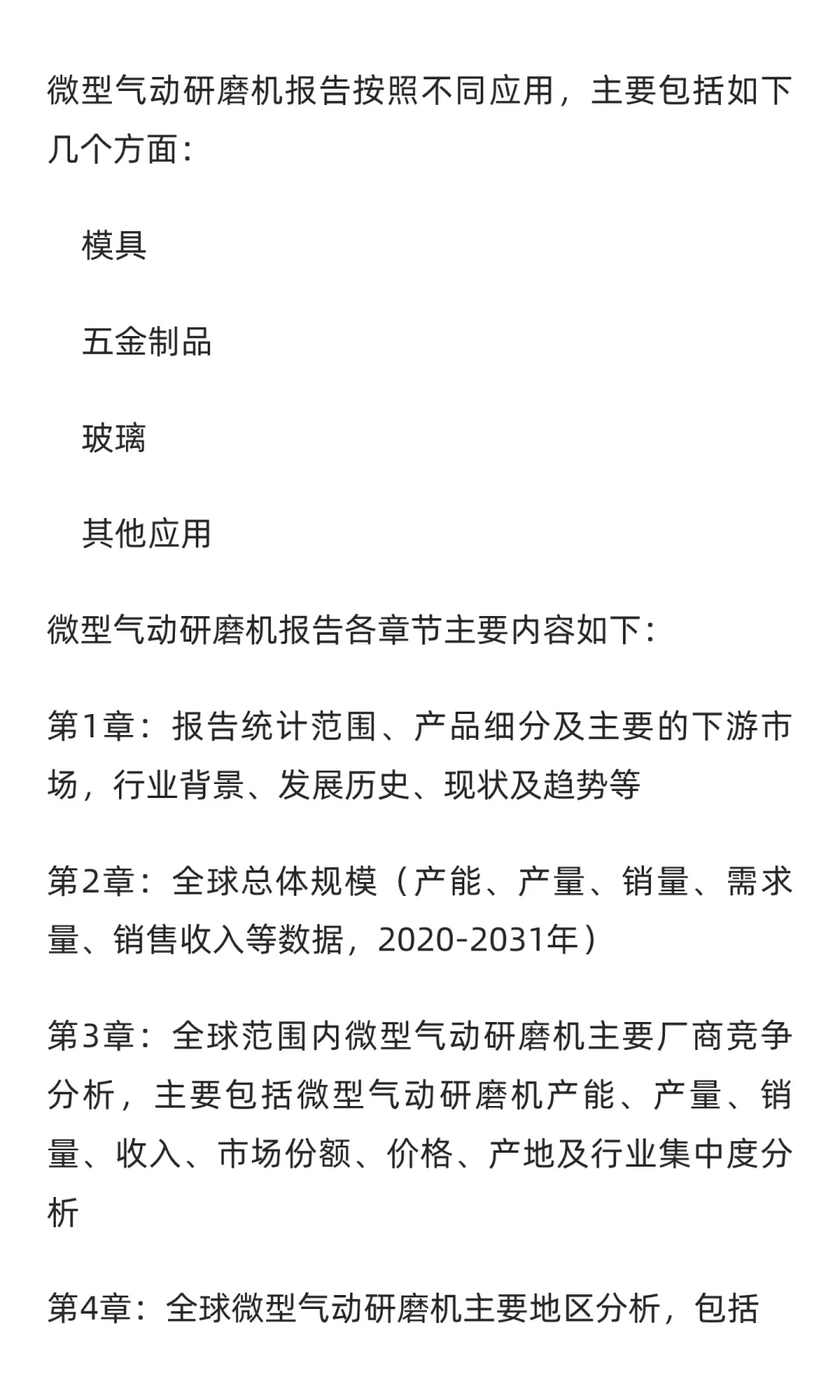 微型气动研磨机报告按照不同应用，主要包括如下几个方面：

模具

五金制品

玻璃

其他应用

微型气动研磨机报告各章节主要内容如下：

第1章：报告统计范围、产品细分及主要的下游市场，行业背景、发展历史、现状及趋势等

第2章：全球总体规模（产能、产量、销量、需求量、销售收入等数据，2020-2031年）

第3章：全球范围内微型气动研磨机主要厂商竞争分析，主要包括微型气动研磨机产能、产量、销量、收入、市场份额、价格、产地及行业集中度分析

第4章：全球微型气动研磨机主要地区分析，包括